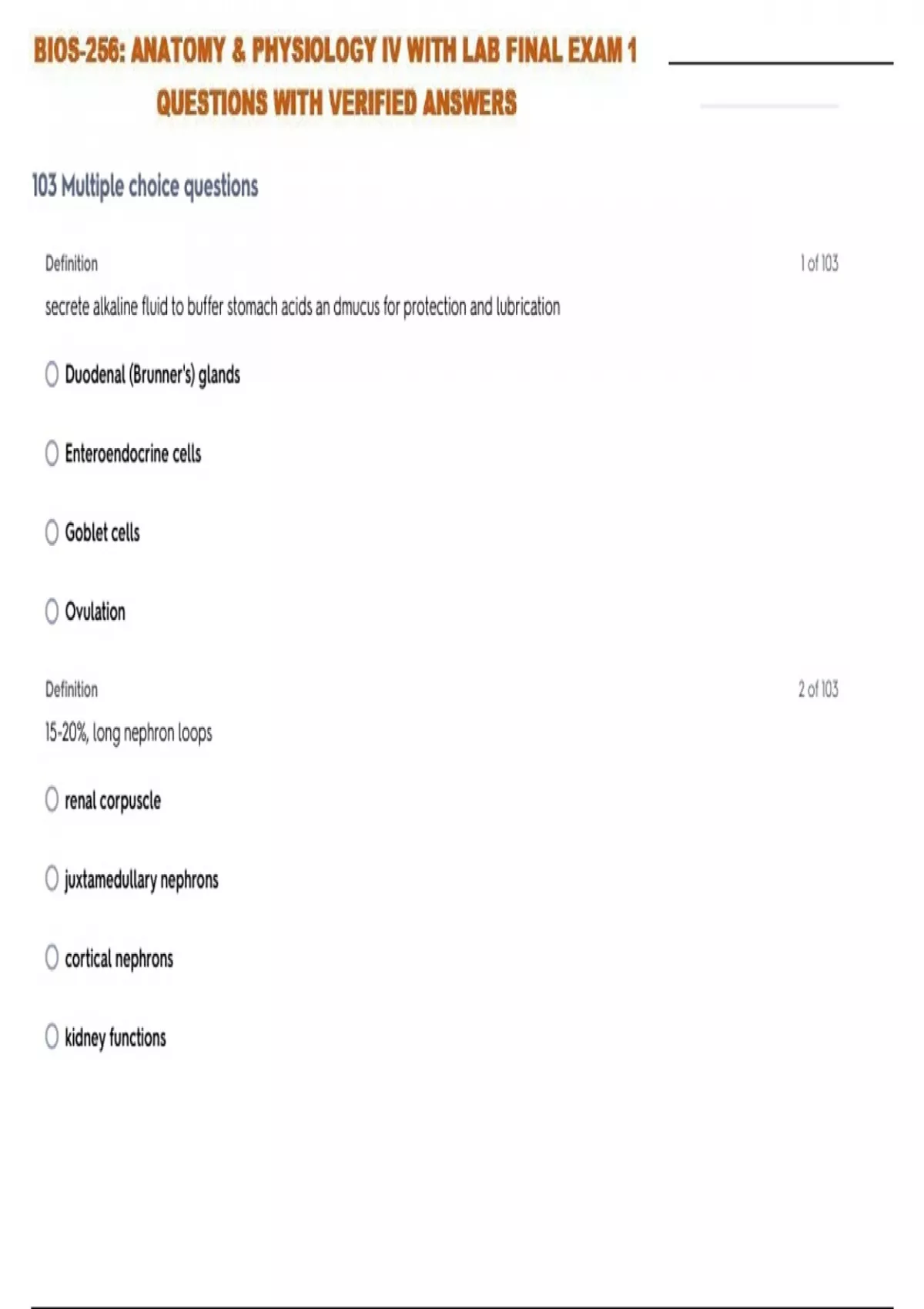 BIOS-256: ANATOMY & PHYSIOLOGY IV WITH LAB FINAL EXAM 1 QUESTIONS WITH VERIFIED ANSWERS

103 Multiple choice questions

Definition

1 of 103

secrete alkaline fluid to buffer stomach acids an dmucus for protection and lubrication

Duodenal (Brunner's) glands

Enteroendocrine cells

Goblet cells

Ovulation

Definition

2 of 103

15-20%, long nephron loops

renal corpuscle

juxtamedullary nephrons

cortical nephrons

kidney functions